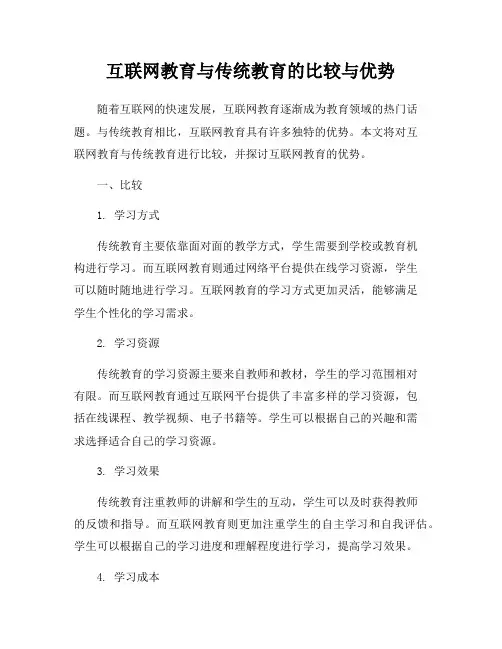 互联网教育与传统教育的比较与优势

随着互联网的快速发展，互联网教育逐渐成为教育领域的热门话题。与传统教育相比，互联网教育具有许多独特的优势。本文将对互联网教育与传统教育进行比较，并探讨互联网教育的优势。

一、比较

1. 学习方式

传统教育主要依靠面对面的教学方式，学生需要到学校或教育机构进行学习。而互联网教育则通过网络平台提供在线学习资源，学生可以随时随地进行学习。互联网教育的学习方式更加灵活，能够满足学生个性化的学习需求。

2. 学习资源

传统教育的学习资源主要来自教师和教材，学生的学习范围相对有限。而互联网教育通过互联网平台提供了丰富多样的学习资源，包括在线课程、教学视频、电子书籍等。学生可以根据自己的兴趣和需求选择适合自己的学习资源。

3. 学习效果

传统教育注重教师的讲解和学生的互动，学生可以及时获得教师的反馈和指导。而互联网教育则更加注重学生的自主学习和自我评估。学生可以根据自己的学习进度和理解程度进行学习，提高学习效果。

4. 学习成本